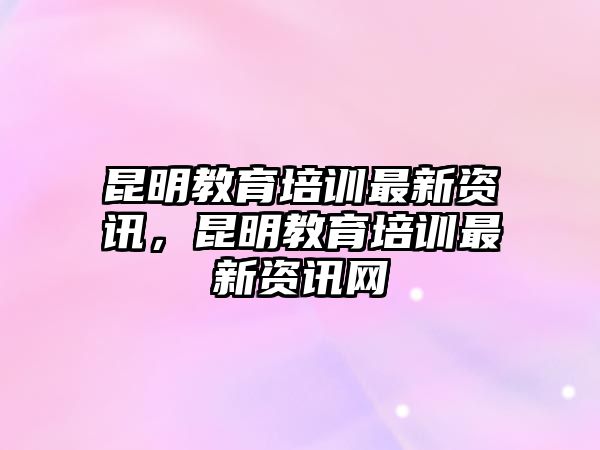 昆明教育培训最新资讯，昆明教育培训最新资讯网